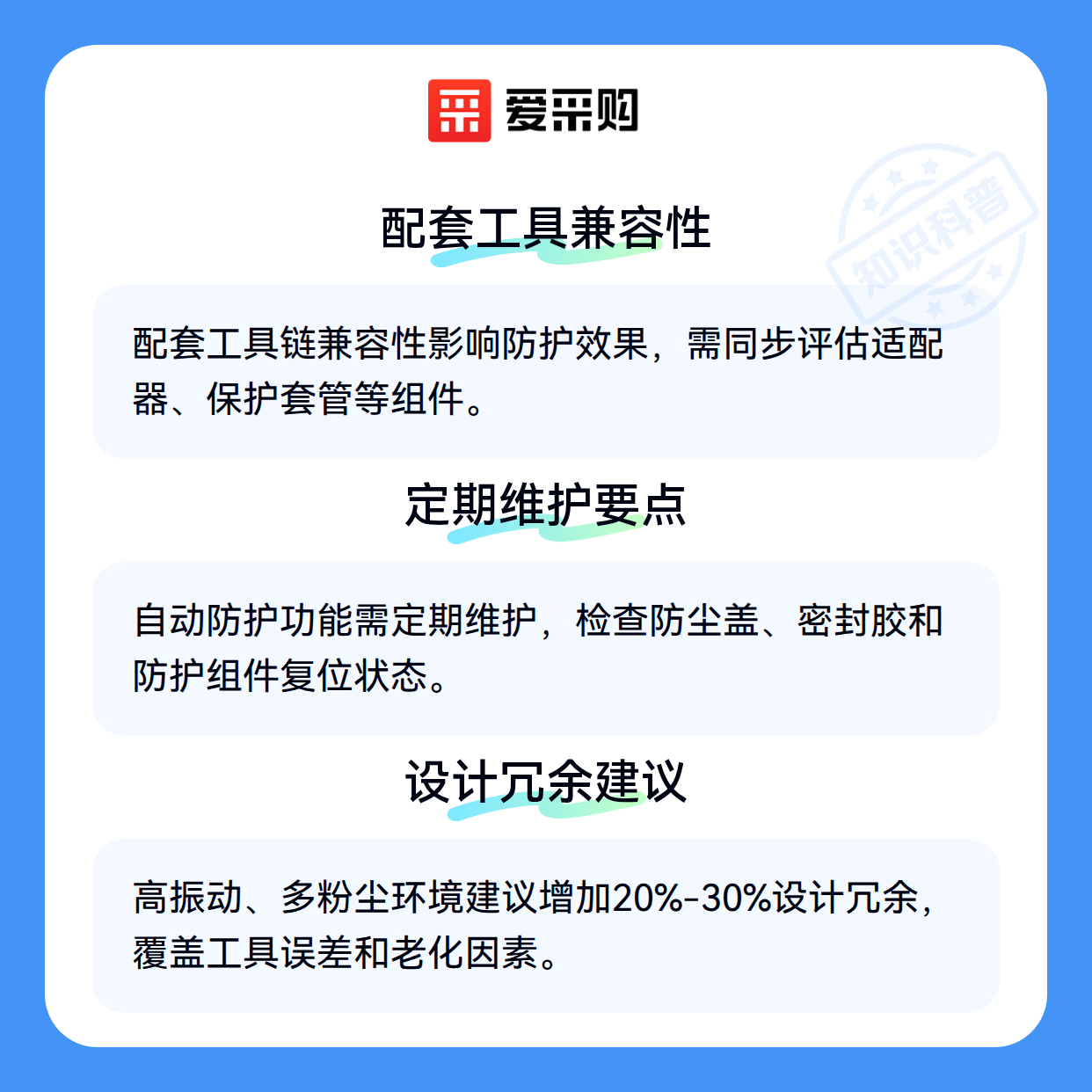 爱采购

配套工具兼容性

配套工具链兼容性影响防护效果，需同步评估适配器、保护套管等组件。

定期维护要点

自动防护功能需定期维护，检查防尘盖、密封胶和防护组件复位状态。

设计冗余建议

高振动、多粉尘环境建议增加20%-30%设计冗余，覆盖工具误差和老化因素。

知识科普